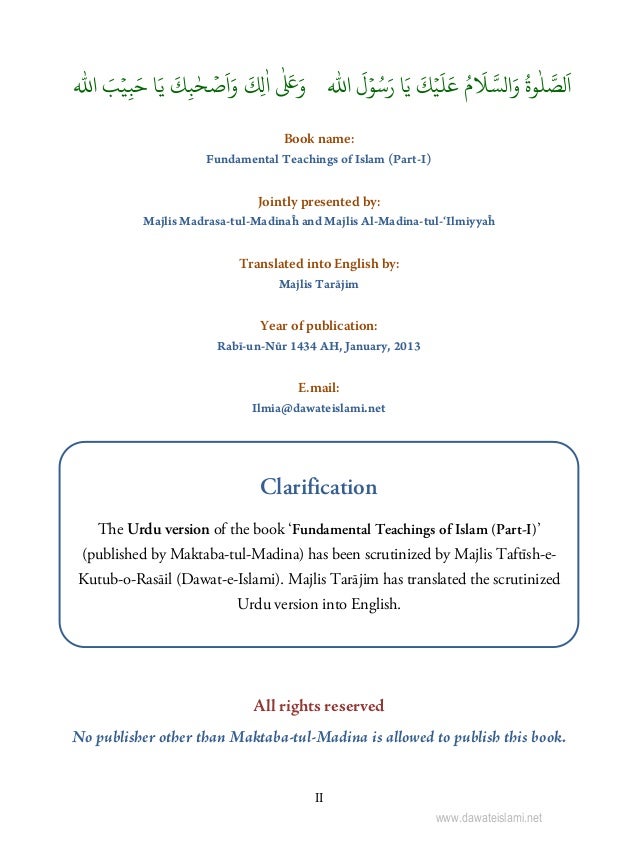 اَلصَّلٰوةُ وَالسَّلَامُ عَلَيْكَ يَا رَسُوْلَ الله وَعَلٰى اٰلِكَ وَاَصْحٰبِكَ يَا حَبِيْبَ الله

Book name:
Fundamental Teachings of Islam (Part-I)

Jointly presented by:
Majlis Madrasa-tul-Madinaĥ and Majlis Al-Madina-tul-'Ilmiyyaĥ

Translated into English by:
Majlis Tarājim

Year of publication:
Rabī-un-Nūr 1434 AH, January, 2013

E.mail:
Ilmia@dawateislami.net

Clarification

The Urdu version of the book 'Fundamental Teachings of Islam (Part-I)' (published by Maktaba-tul-Madina) has been scrutinized by Majlis Taftīsh-e-Kutub-o-Rasāil (Dawat-e-Islami). Majlis Tarājim has translated the scrutinized Urdu version into English.

All rights reserved
No publisher other than Maktaba-tul-Madina is allowed to publish this book.

II

www.dawateislami.net